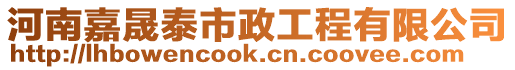 河南嘉晟泰市政工程有限公司
http://lhbowencook.cn.coovee.com